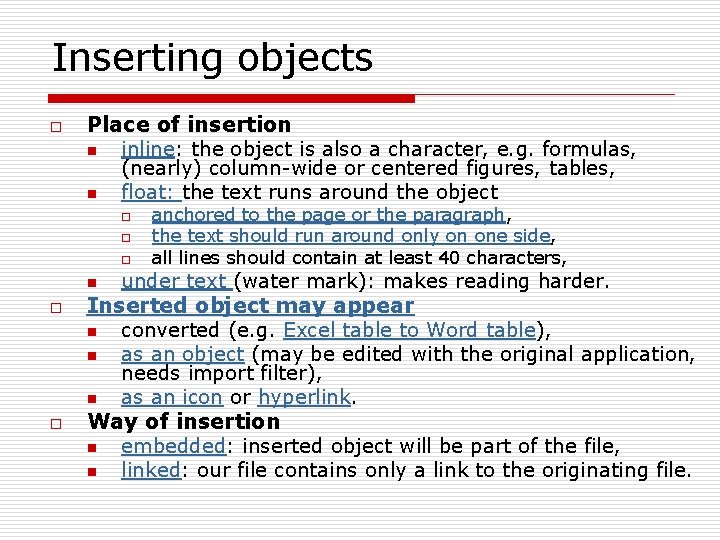 Inserting objects

Place of insertion

inline: the object is also a character, e.g. formulas, (nearly) column-wide or centered figures, tables,

float: the text runs around the object

anchored to the page or the paragraph,

the text should run around only on one side,

all lines should contain at least 40 characters,

under text (water mark): makes reading harder.

Inserted object may appear

converted (e.g. Excel table to Word table),

as an object (may be edited with the original application, needs import filter),

as an icon or hyperlink.

Way of insertion

embedded: inserted object will be part of the file,

linked: our file contains only a link to the originating file.